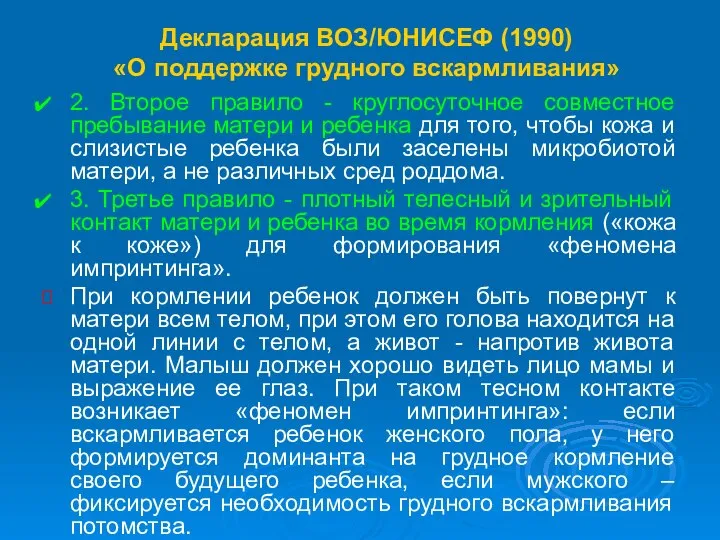 Декларация ВОЗ/ЮНИСЕФ (1990)
«О поддержке грудного вскармливания»

✔ 2. Второе правило - круглосуточное совместное пребывание матери и ребенка для того, чтобы кожа и слизистые ребенка были заселены микробиотой матери, а не различных сред роддома.

✔ 3. Третье правило - плотный телесный и зрительный контакт матери и ребенка во время кормления («кожа к коже») для формирования «феномена импринтинга».

При кормлении ребенок должен быть повернут к матери всем телом, при этом его голова находится на одной линии с телом, а живот - напротив живота матери. Малыш должен хорошо видеть лицо мамы и выражение ее глаз. При таком тесном контакте возникает «феномен импринтинга»: если вскармливается ребенок женского пола, у него формируется доминанта на грудное кормление своего будущего ребенка, если мужского – фиксируется необходимость грудного вскармливания потомства.